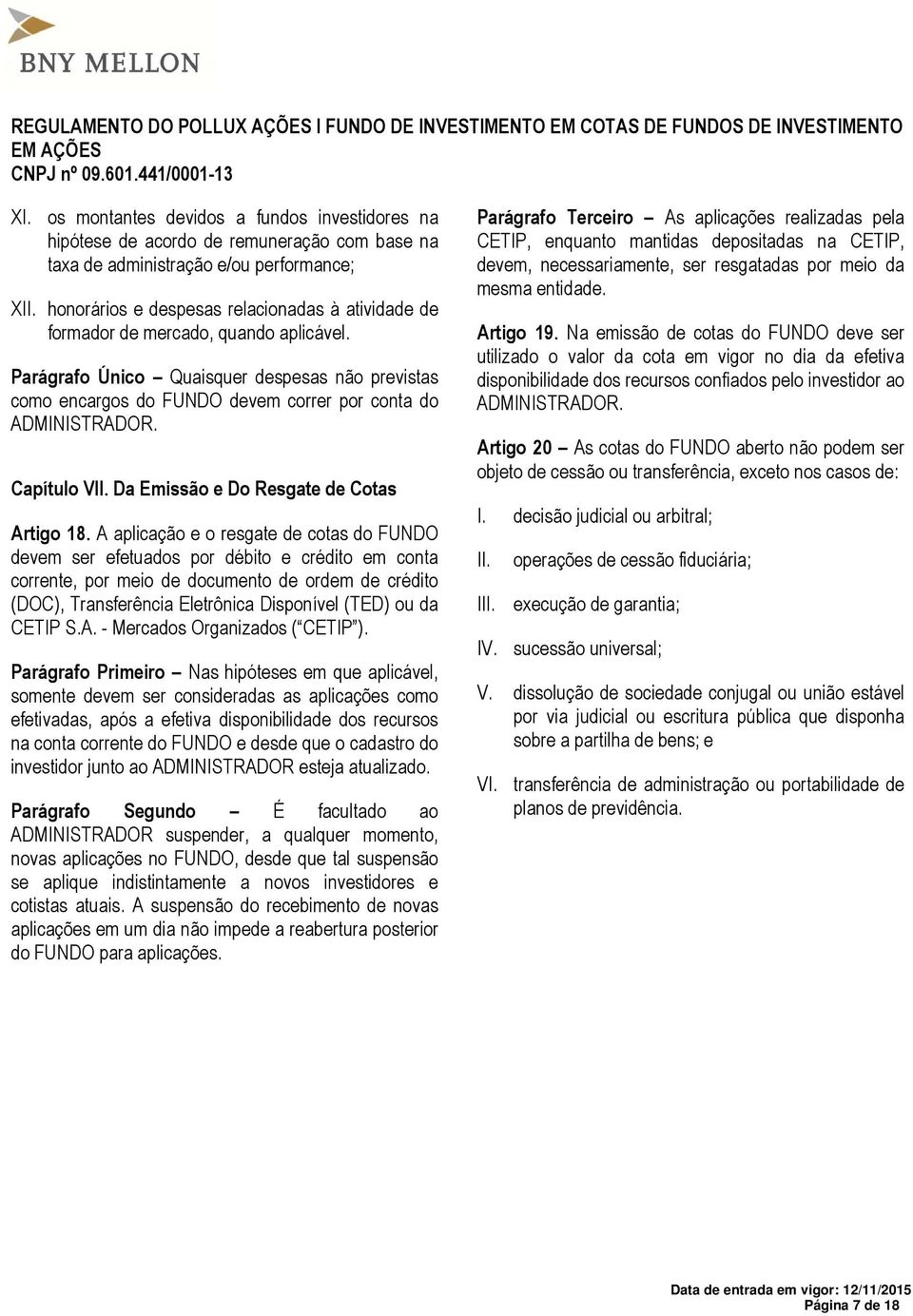 BNY MELLON

REGULAMENTO DO POLLUX AÇÕES I FUNDO DE INVESTIMENTO EM COTAS DE FUNDOS DE INVESTIMENTO EM AÇÕES
CNPJ nº 09.601.441/0001-13

XI. os montantes devidos a fundos investidores na hipótese de acordo de remuneração com base na taxa de administração e/ou performance;

XII. honorários e despesas relacionadas à atividade de formador de mercado, quando aplicável.

Parágrafo Único – Quaisquer despesas não previstas como encargos do FUNDO devem correr por conta do ADMINISTRADOR.

Capítulo VII. Da Emissão e Do Resgate de Cotas

Artigo 18. A aplicação e o resgate de cotas do FUNDO devem ser efetuados por débito e crédito em conta corrente, por meio de documento de ordem de crédito (DOC), Transferência Eletrônica Disponível (TED) ou da CETIP S.A. - Mercados Organizados (“CETIP”).

Parágrafo Primeiro – Nas hipóteses em que aplicável, somente devem ser consideradas as aplicações como efetivadas, após a efetiva disponibilidade dos recursos na conta corrente do FUNDO e desde que o cadastro do investidor junto ao ADMINISTRADOR esteja atualizado.

Parágrafo Segundo – É facultado ao ADMINISTRADOR suspender, a qualquer momento, novas aplicações no FUNDO, desde que tal suspensão se aplique indistintamente a novos investidores e cotistas atuais. A suspensão do recebimento de novas aplicações em um dia não impede a reabertura posterior do FUNDO para aplicações.

Parágrafo Terceiro – As aplicações realizadas pela CETIP, enquanto mantidas depositadas na CETIP, devem, necessariamente, ser resgatadas por meio da mesma entidade.

Artigo 19. Na emissão de cotas do FUNDO deve ser utilizado o valor da cota em vigor no dia da efetiva disponibilidade dos recursos confiados pelo investidor ao ADMINISTRADOR.

Artigo 20 – As cotas do FUNDO aberto não podem ser objeto de cessão ou transferência, exceto nos casos de:

I. decisão judicial ou arbitral;

II. operações de cessão fiduciária;

III. execução de garantia;

IV. sucessão universal;

V. dissolução de sociedade conjugal ou união estável por via judicial ou escritura pública que disponha sobre a partilha de bens; e

VI. transferência de administração ou portabilidade de planos de previdência.

Data de entrada em vigor: 12/11/2015
Página 7 de 18